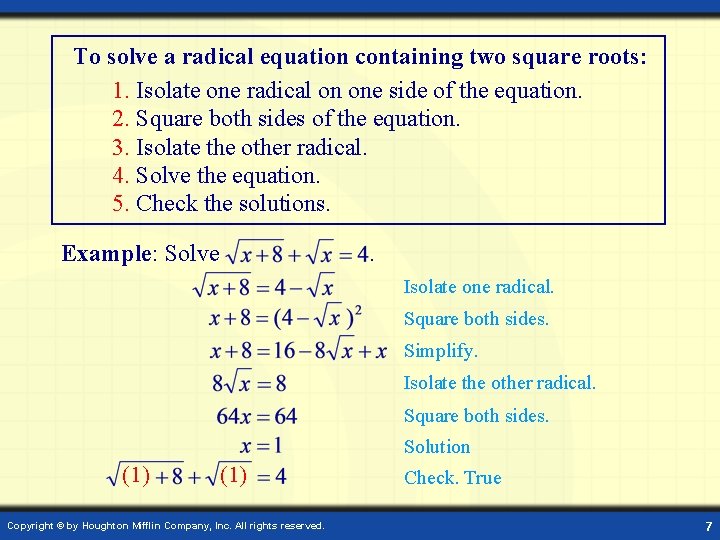 To solve a radical equation containing two square roots:
1. Isolate one radical on one side of the equation.
2. Square both sides of the equation.
3. Isolate the other radical.
4. Solve the equation.
5. Check the solutions.

Example: Solve $\sqrt{x+8}+\sqrt{x}=4$.

$\sqrt{x+8}=4-\sqrt{x}$ Isolate one radical.

$x+8=(4-\sqrt{x})^2$ Square both sides.

$x+8=16-8\sqrt{x}+x$ Simplify.

$8\sqrt{x}=8$ Isolate the other radical.

$64x=64$ Square both sides.

$x=1$ Solution

$\sqrt{(1)+8}+\sqrt{(1)}=4$ Check. True

Copyright © by Houghton Mifflin Company, Inc. All rights reserved.
7